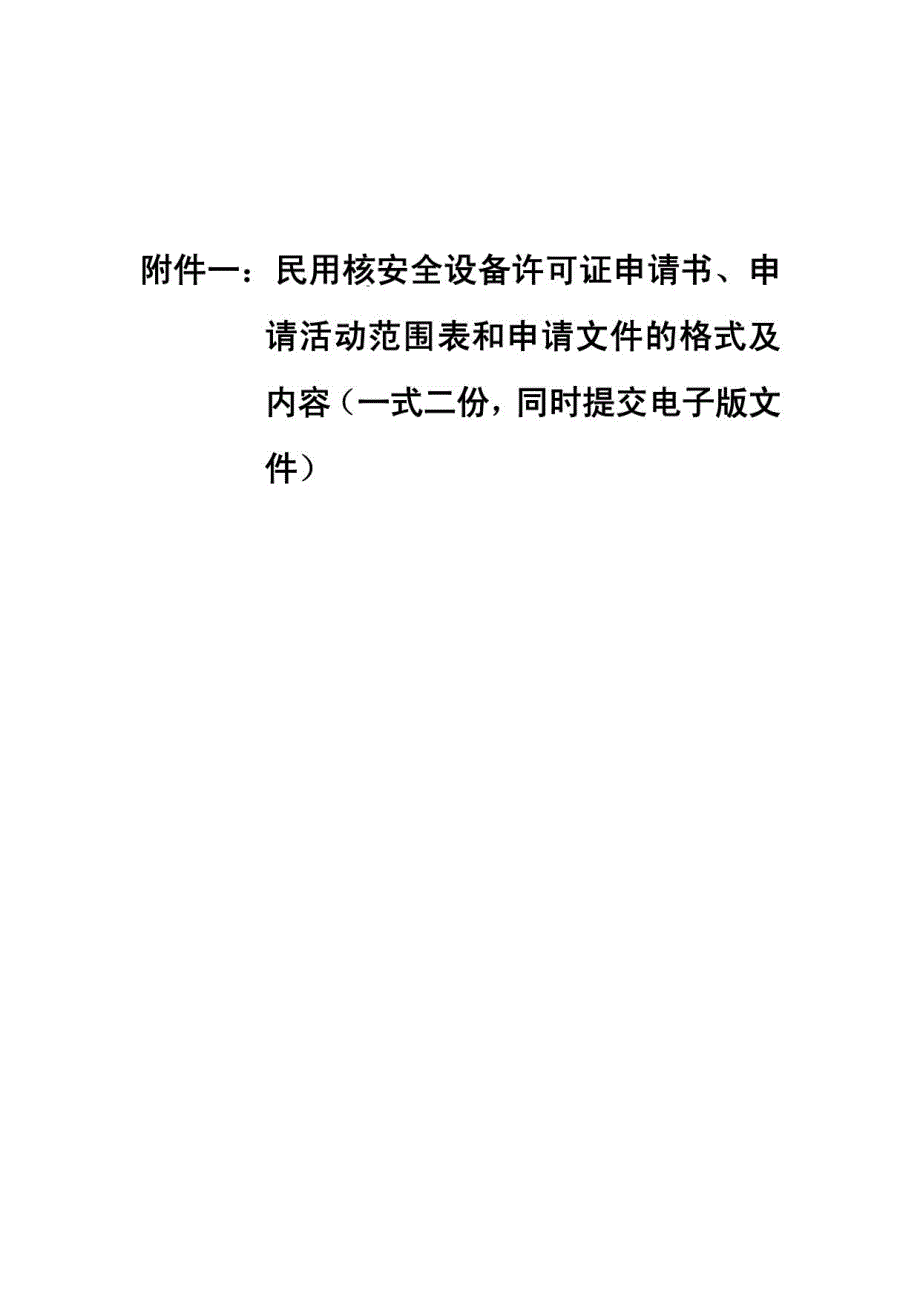 附件一：民用核安全设备许可证申请书、申请活动范围表和申请文件的格式及内容（一式二份，同时提交电子版文件）